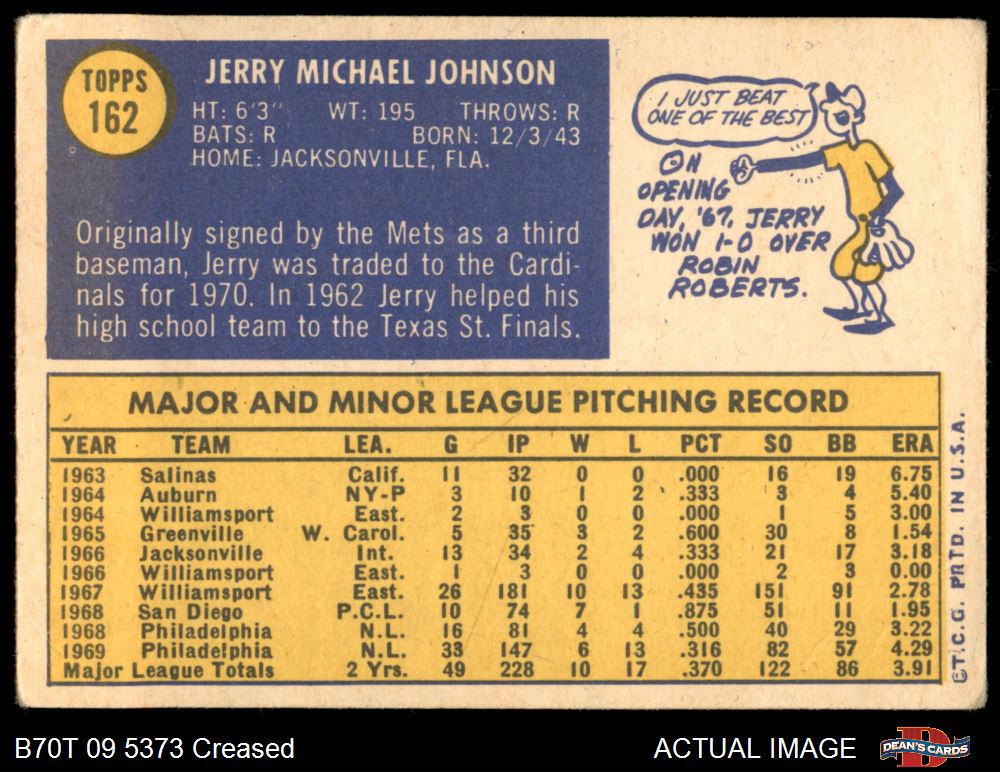 TOPPS
162

JERRY MICHAEL JOHNSON

HT: 6'3" WT: 195 THROWS: R
BATS: R BORN: 12/3/43
HOME: JACKSONVILLE, FLA.

Originally signed by the Mets as a third baseman, Jerry was traded to the Cardinals for 1970. In 1962 Jerry helped his high school team to the Texas St. Finals.

I JUST BEAT ONE OF THE BEST

ON OPENING DAY, '67, JERRY WON 1-0 OVER ROBIN ROBERTS.

MAJOR AND MINOR LEAGUE PITCHING RECORD

| YEAR | TEAM | LEA. | G | IP | W | L | PCT | SO | BB | ERA |
|---|---|---|---|---|---|---|---|---|---|---|
| 1963 | Salinas | Calif. | 11 | 32 | 0 | 0 | .000 | 16 | 19 | 6.75 |
| 1964 | Auburn | NY-P | 3 | 10 | 1 | 2 | .333 | 3 | 4 | 5.40 |
| 1964 | Williamsport | East. | 2 | 3 | 0 | 0 | .000 | 1 | 5 | 3.00 |
| 1965 | Greenville | W. Carol. | 5 | 35 | 3 | 2 | .600 | 30 | 8 | 1.54 |
| 1966 | Jacksonville | Int. | 13 | 34 | 2 | 4 | .333 | 21 | 17 | 3.18 |
| 1966 | Williamsport | East. | 1 | 3 | 0 | 0 | .000 | 2 | 3 | 0.00 |
| 1967 | Williamsport | East. | 26 | 181 | 10 | 13 | .435 | 151 | 91 | 2.78 |
| 1968 | San Diego | P.C.L. | 10 | 74 | 7 | 1 | .875 | 51 | 11 | 1.95 |
| 1968 | Philadelphia | N.L. | 16 | 81 | 4 | 4 | .500 | 40 | 29 | 3.22 |
| 1969 | Philadelphia | N.L. | 33 | 147 | 6 | 13 | .316 | 82 | 57 | 4.29 |
| Major League Totals | | 2 Yrs. | 49 | 228 | 10 | 17 | .370 | 122 | 86 | 3.91 |

©T.C.G. PRTD. IN U.S.A.

B70T 09 5373 Creased
ACTUAL IMAGE
DEAN'S CARDS